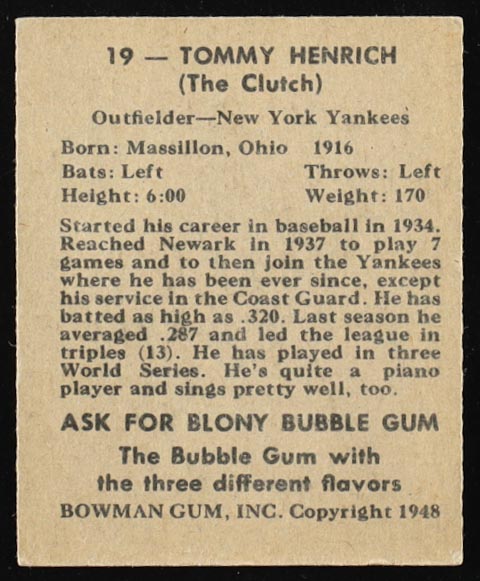 19 — TOMMY HENRICH
(The Clutch)

Outfielder—New York Yankees

Born: Massillon, Ohio 1916
Bats: Left Throws: Left
Height: 6:00 Weight: 170

Started his career in baseball in 1934. Reached Newark in 1937 to play 7 games and to then join the Yankees where he has been ever since, except his service in the Coast Guard. He has batted as high as .320. Last season he averaged .287 and led the league in triples (13). He has played in three World Series. He's quite a piano player and sings pretty well, too.

ASK FOR BLONY BUBBLE GUM

The Bubble Gum with the three different flavors

BOWMAN GUM, INC. Copyright 1948